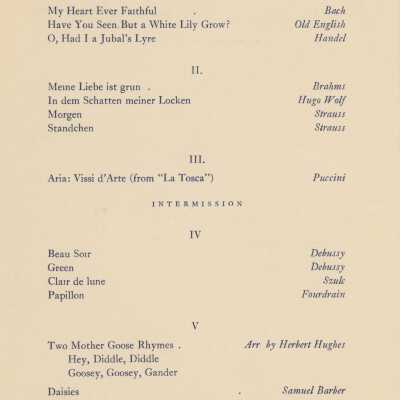 My Heart Ever Faithful . Bach
Have You Seen But a White Lily Grow? Old English
O, Had I a Jubal's Lyre Handel

II.

Meine Liebe ist grun . Brahms
In dem Schatten meiner Locken Hugo Wolf
Morgen Strauss
Standchen Strauss

III.

Aria: Vissi d'Arte (from "La Tosca") Puccini

INTERMISSION

IV

Beau Soir Debussy
Green Debussy
Clair de lune Szulc
Papillon Fourdrain

V

Two Mother Goose Rhymes . Arr by Herbert Hughes
Hey, Diddle, Diddle
Goosey, Goosey, Gander

Daisies . Samuel Barber